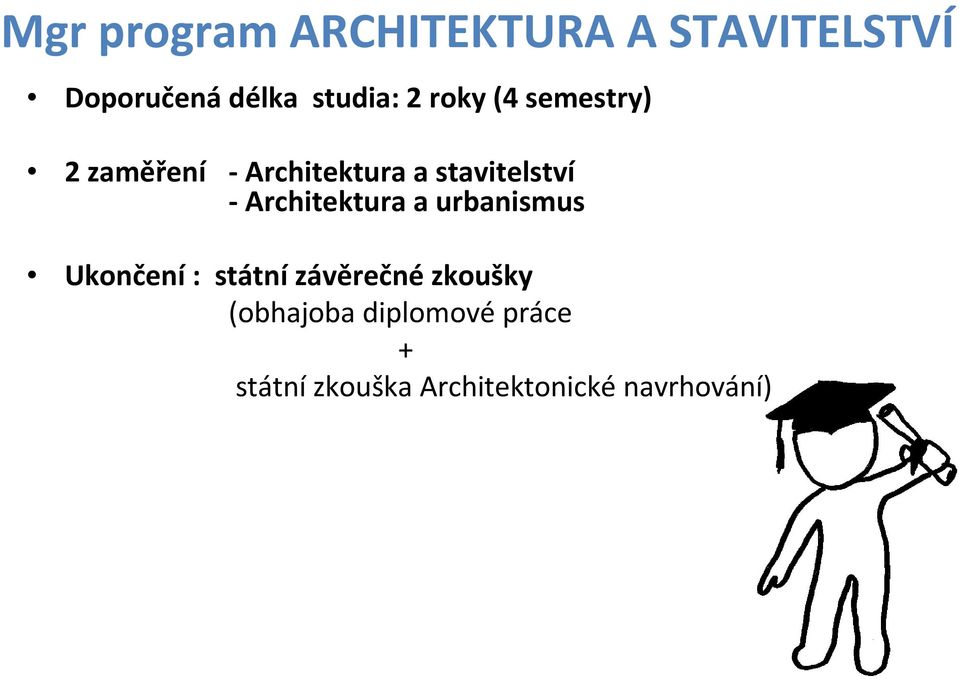 Mgr program ARCHITEKTURA A STAVITELSTVÍ

• Doporučená délka studia: 2 roky (4 semestry)

• 2 zaměření - Architektura a stavitelství
- Architektura a urbanismus

• Ukončení : státní závěrečné zkoušky
(obhajoba diplomové práce
+
státní zkouška Architektonické navrhování)